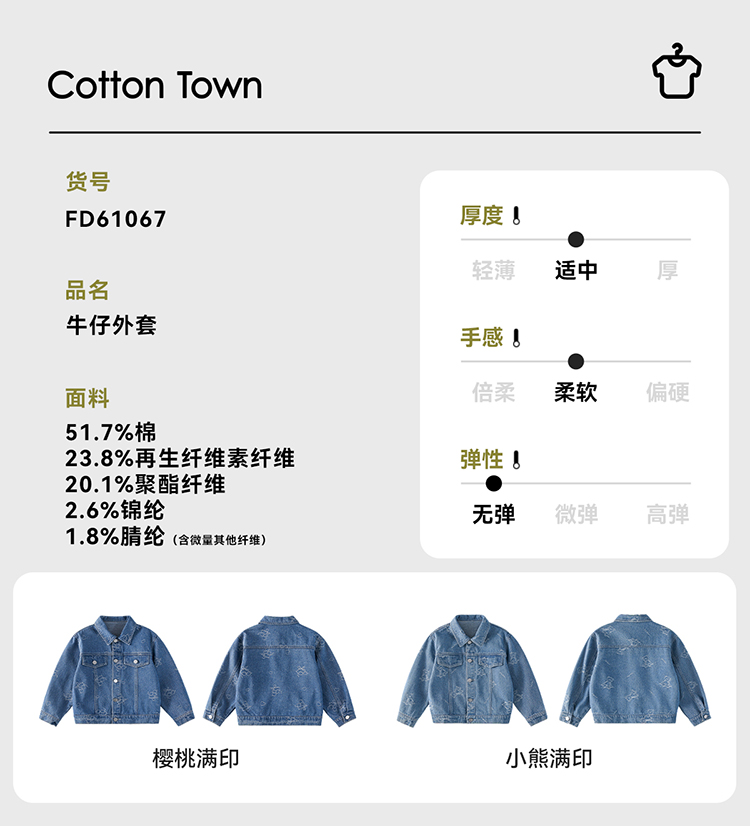 Cotton Town

货号
FD61067

品名
牛仔外套

面料
51.7%棉
23.8%再生纤维素纤维
20.1%聚酯纤维
2.6%锦纶
1.8%腈纶(含微量其他纤维)

厚度
轻薄 适中 厚

手感
倍柔 柔软 偏硬

弹性
无弹 微弹 高弹

樱桃满印

小熊满印